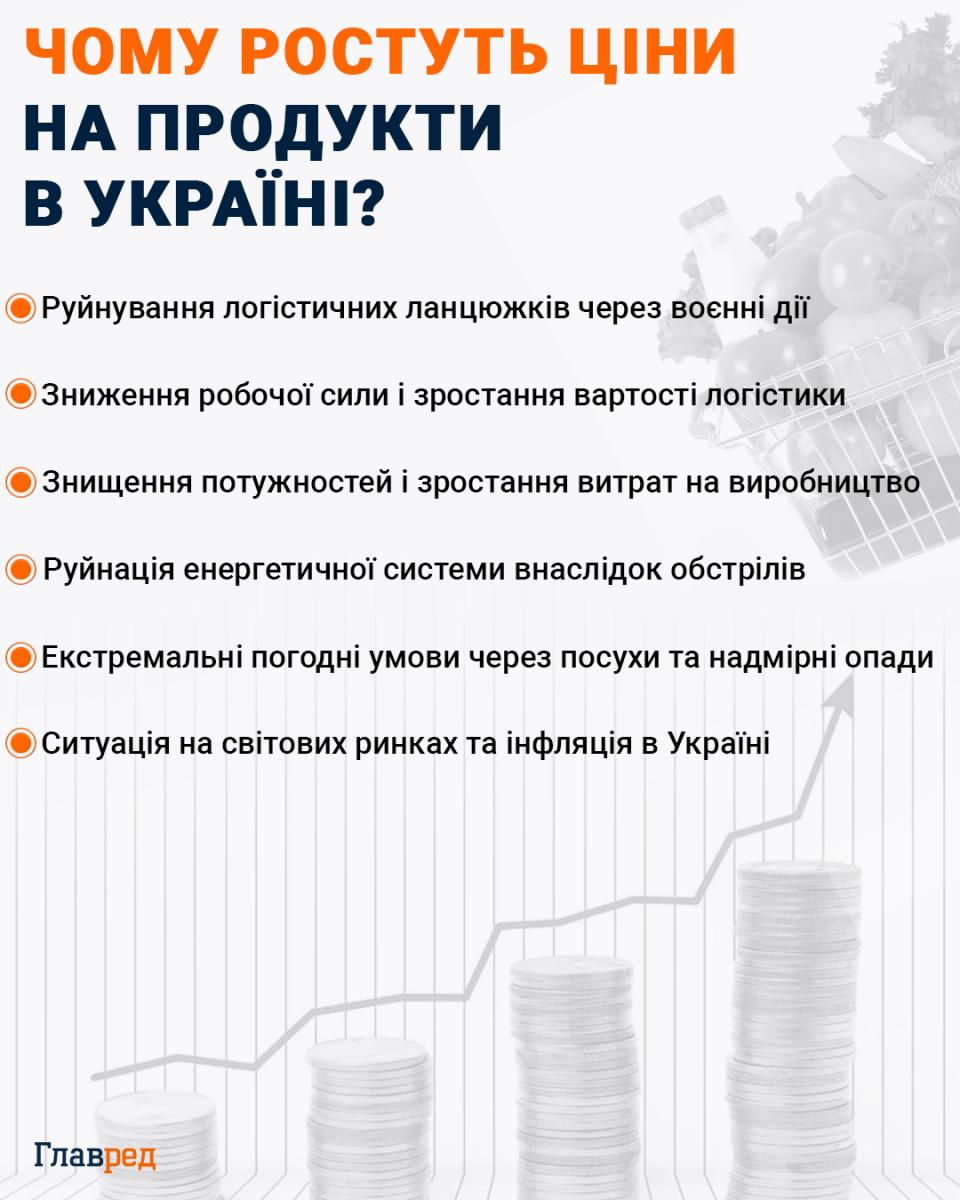 ЧОМУ РОСТУТЬ ЦІНИ НА ПРОДУКТИ В УКРАЇНІ?

Руйнування логістичних ланцюжків через воєнні дії

Зниження робочої сили і зростання вартості логістики

Знищення потужностей і зростання витрат на виробництво

Руйнація енергетичної системи внаслідок обстрілів

Екстремальні погодні умови через посухи та надмірні опади

Ситуація на світових ринках та інфляція в Україні

Главред